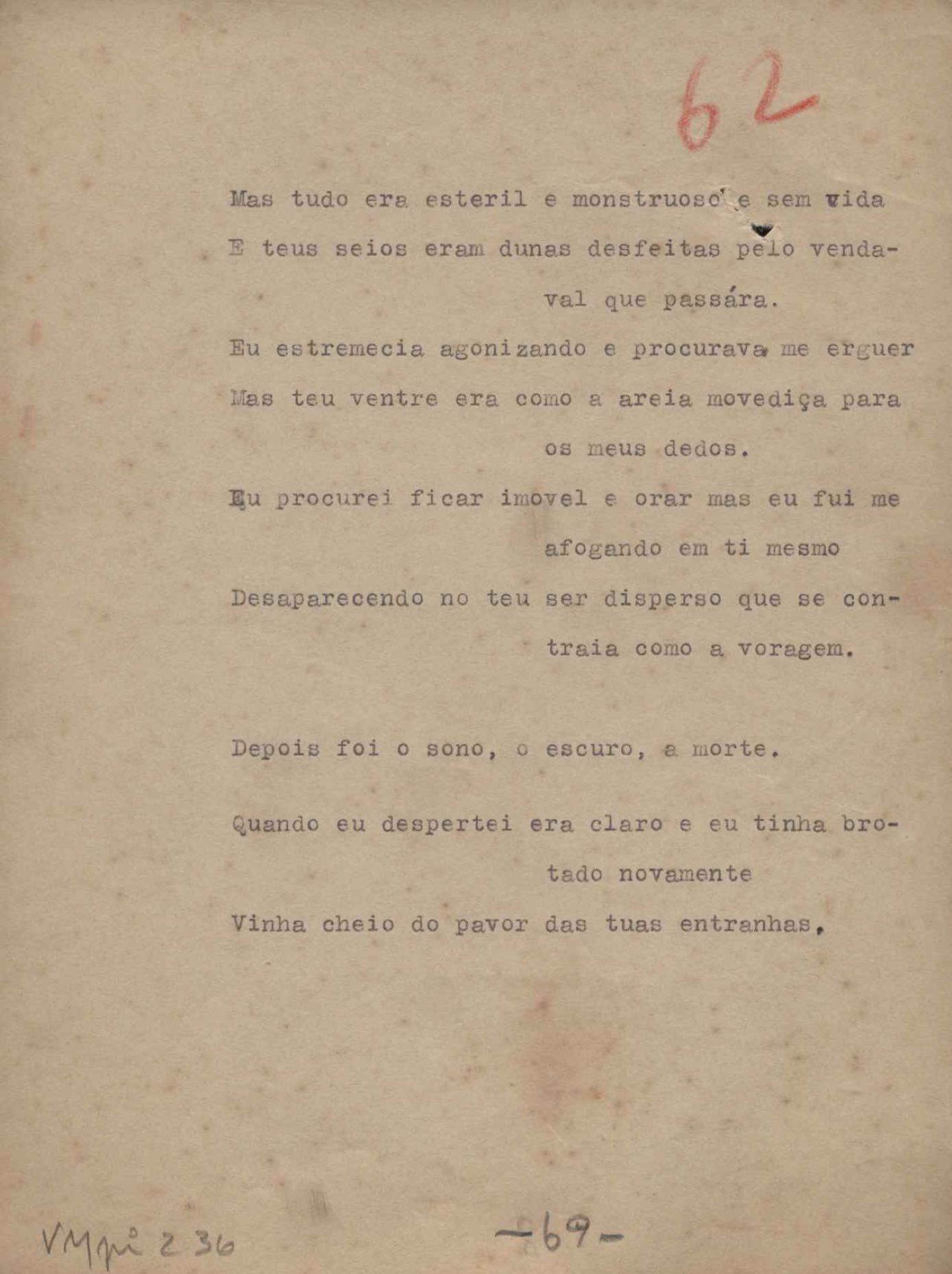 62

Mas tudo era esteril e monstruoso e sem vida
E teus seios eram dunas desfeitas pelo vendaval que passára.
Eu estremecia agonizando e procurava me erguer
Mas teu ventre era como a areia movediça para os meus dedos.
Eu procurei ficar imovel e orar mas eu fui me afogando em ti mesmo
Desaparecendo no teu ser disperso que se contraia como a voragem.

Depois foi o sono, o escuro, a morte.

Quando eu despertei era claro e eu tinha brotado novamente
Vinha cheio do pavor das tuas entranhas,

VMpi 236

-69-